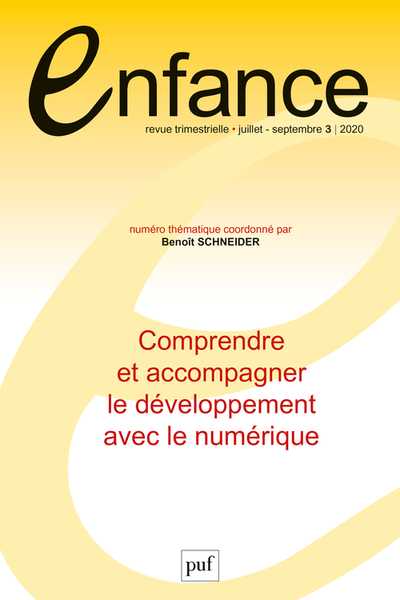 enfance

revue trimestrielle • juillet - septembre 3 | 2020

numéro thématique coordonné par
Benoît SCHNEIDER

Comprendre et accompagner le développement avec le numérique

puf